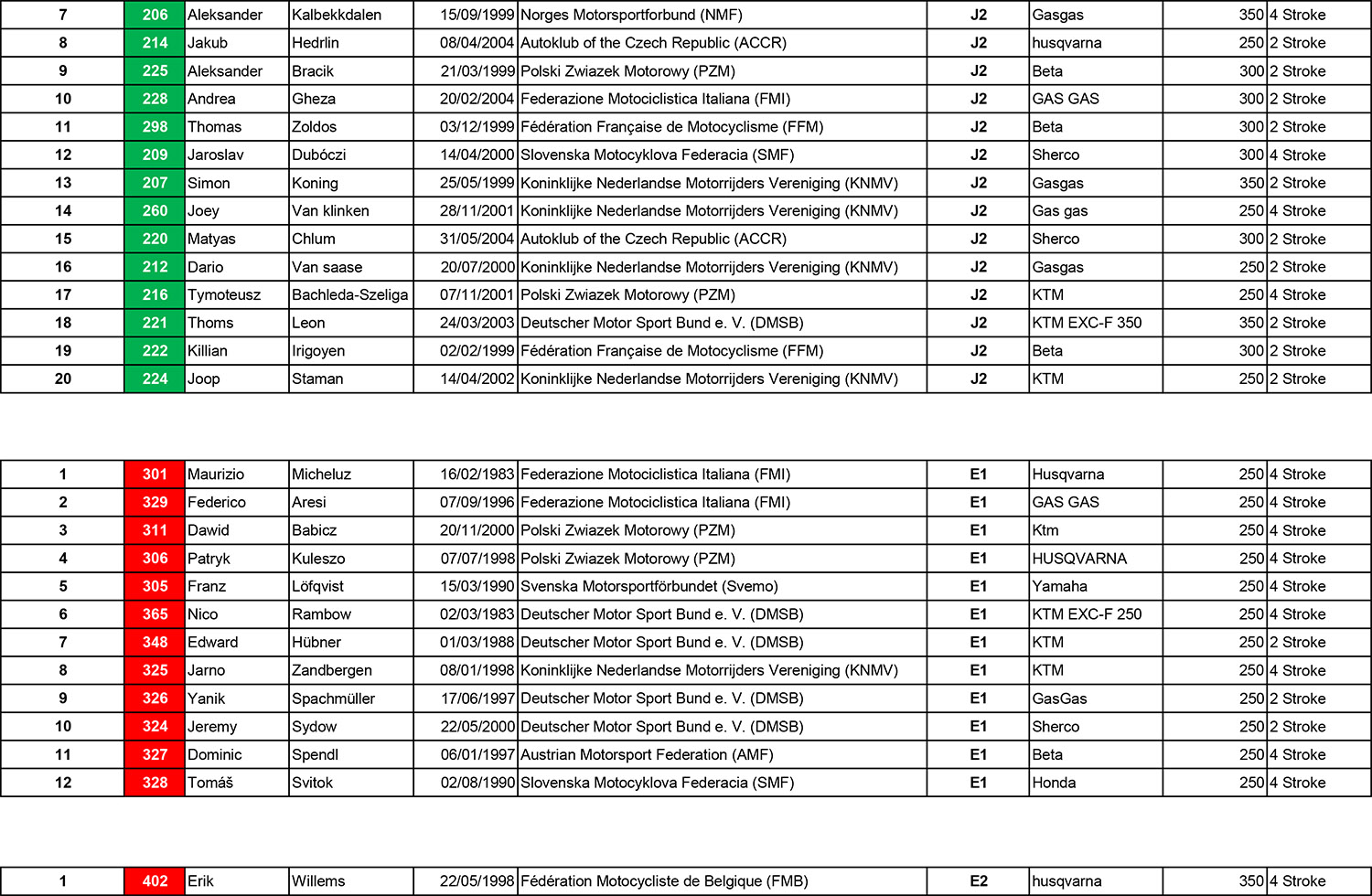 | 7 | 206 | Aleksander | Kalbekkdalen | 15/09/1999 | Norges Motorsportforbund (NMF) | J2 | Gasgas | 350 | 4 Stroke |
|---|---|---|---|---|---|---|---|---|---|
| 8 | 214 | Jakub | Hedrlin | 08/04/2004 | Autoklub of the Czech Republic (ACCR) | J2 | husqvarna | 250 | 2 Stroke |
| 9 | 225 | Aleksander | Bracik | 21/03/1999 | Polski Zwiazek Motorowy (PZM) | J2 | Beta | 300 | 2 Stroke |
| 10 | 228 | Andrea | Gheza | 20/02/2004 | Federazione Motociclistica Italiana (FMI) | J2 | GAS GAS | 300 | 2 Stroke |
| 11 | 298 | Thomas | Zoldos | 03/12/1999 | Fédération Française de Motocyclisme (FFM) | J2 | Beta | 300 | 2 Stroke |
| 12 | 209 | Jaroslav | Dubóczi | 14/04/2000 | Slovenska Motocyklova Federacia (SMF) | J2 | Sherco | 300 | 4 Stroke |
| 13 | 207 | Simon | Koning | 25/05/1999 | Koninklijke Nederlandse Motorrijders Vereniging (KNMV) | J2 | Gasgas | 350 | 2 Stroke |
| 14 | 260 | Joey | Van klinken | 28/11/2001 | Koninklijke Nederlandse Motorrijders Vereniging (KNMV) | J2 | Gas gas | 250 | 4 Stroke |
| 15 | 220 | Matyas | Chlum | 31/05/2004 | Autoklub of the Czech Republic (ACCR) | J2 | Sherco | 300 | 2 Stroke |
| 16 | 212 | Dario | Van saase | 20/07/2000 | Koninklijke Nederlandse Motorrijders Vereniging (KNMV) | J2 | Gasgas | 250 | 2 Stroke |
| 17 | 216 | Tymoteusz | Bachleda-Szeliga | 07/11/2001 | Polski Zwiazek Motorowy (PZM) | J2 | KTM | 250 | 4 Stroke |
| 18 | 221 | Thoms | Leon | 24/03/2003 | Deutscher Motor Sport Bund e. V. (DMSB) | J2 | KTM EXC-F 350 | 350 | 2 Stroke |
| 19 | 222 | Killian | Irigoyen | 02/02/1999 | Fédération Française de Motocyclisme (FFM) | J2 | Beta | 300 | 2 Stroke |
| 20 | 224 | Joop | Staman | 14/04/2002 | Koninklijke Nederlandse Motorrijders Vereniging (KNMV) | J2 | KTM | 250 | 2 Stroke |

| 1 | 301 | Maurizio | Micheluz | 16/02/1983 | Federazione Motociclistica Italiana (FMI) | E1 | Husqvarna | 250 | 4 Stroke |
|---|---|---|---|---|---|---|---|---|---|
| 2 | 329 | Federico | Aresi | 07/09/1996 | Federazione Motociclistica Italiana (FMI) | E1 | GAS GAS | 250 | 4 Stroke |
| 3 | 311 | Dawid | Babicz | 20/11/2000 | Polski Zwiazek Motorowy (PZM) | E1 | Ktm | 250 | 4 Stroke |
| 4 | 306 | Patryk | Kuleszo | 07/07/1998 | Polski Zwiazek Motorowy (PZM) | E1 | HUSQVARNA | 250 | 4 Stroke |
| 5 | 305 | Franz | Löfqvist | 15/03/1990 | Svenska Motorsportförbundet (Svemo) | E1 | Yamaha | 250 | 4 Stroke |
| 6 | 365 | Nico | Rambow | 02/03/1983 | Deutscher Motor Sport Bund e. V. (DMSB) | E1 | KTM EXC-F 250 | 250 | 4 Stroke |
| 7 | 348 | Edward | Hübner | 01/03/1988 | Deutscher Motor Sport Bund e. V. (DMSB) | E1 | KTM | 250 | 2 Stroke |
| 8 | 325 | Jarno | Zandbergen | 08/01/1998 | Koninklijke Nederlandse Motorrijders Vereniging (KNMV) | E1 | KTM | 250 | 4 Stroke |
| 9 | 326 | Yanik | Spachmüller | 17/06/1997 | Deutscher Motor Sport Bund e. V. (DMSB) | E1 | GasGas | 250 | 2 Stroke |
| 10 | 324 | Jeremy | Sydow | 22/05/2000 | Deutscher Motor Sport Bund e. V. (DMSB) | E1 | Sherco | 250 | 2 Stroke |
| 11 | 327 | Dominic | Spendl | 06/01/1997 | Austrian Motorsport Federation (AMF) | E1 | Beta | 250 | 4 Stroke |
| 12 | 328 | Tomáš | Svitok | 02/08/1990 | Slovenska Motocyklova Federacia (SMF) | E1 | Honda | 250 | 4 Stroke |

| 1 | 402 | Erik | Willems | 22/05/1998 | Fédération Motocycliste de Belgique (FMB) | E2 | husqvarna | 350 | 4 Stroke |
|---|---|---|---|---|---|---|---|---|---|